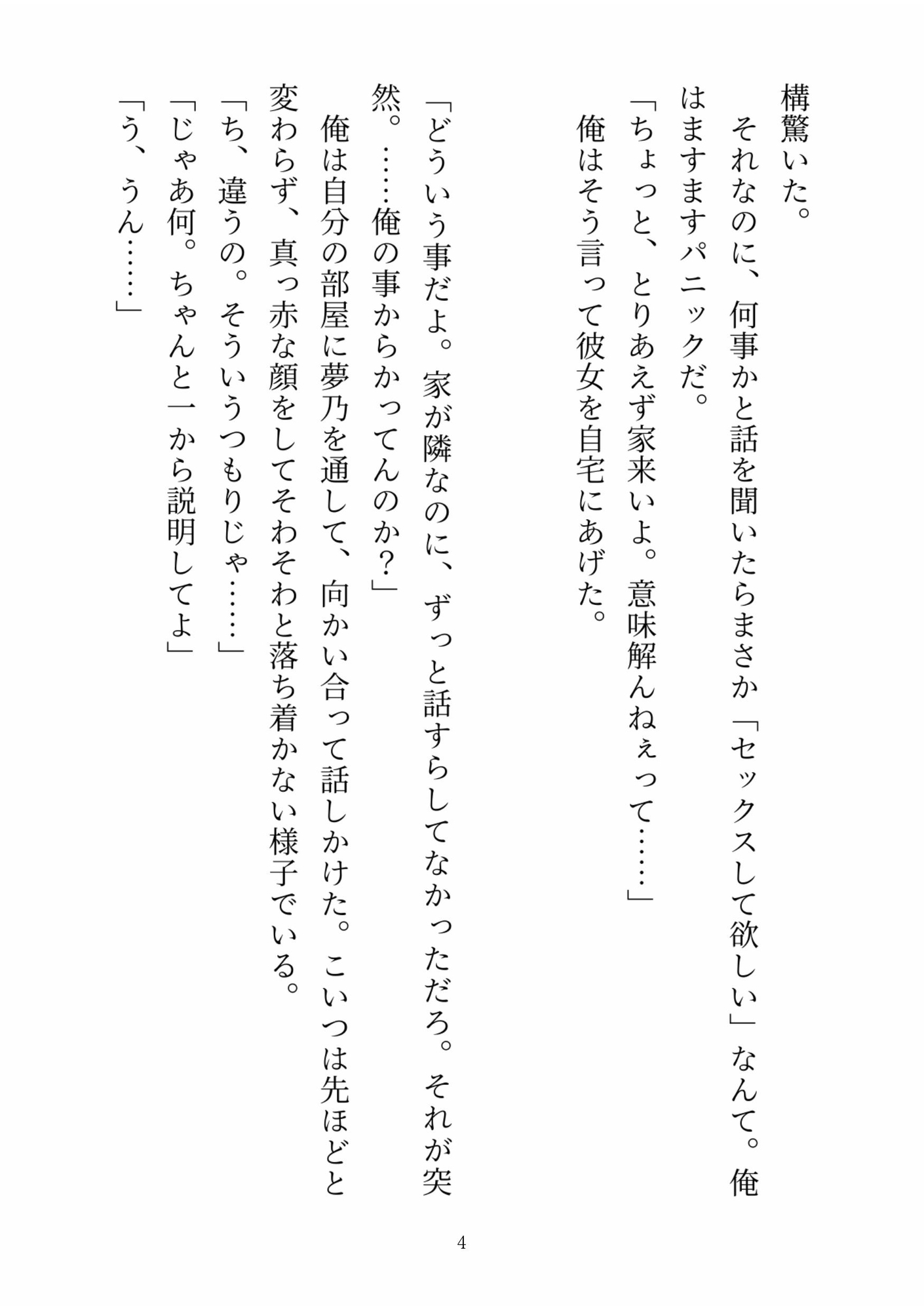 構驚いた。

それなのに、何事かと話を聞いたらまさか「セックスして欲しい」なんて。俺はますますパニックだ。

「ちょっと、とりあえず家来いよ。意味解んねぇって……」

俺はそう言って彼女を自宅にあげた。

「どういう事だよ。家が隣なのに、ずっと話すらしてなかっただろ。それが突然。……俺の事からかってんのか？」

俺は自分の部屋に夢乃を通して、向かい合って話しかけた。こいつは先ほどと変わらず、真っ赤な顔をしてそわそわと落ち着かない様子でいる。

「ち、違うの。そういうつもりじゃ……」

「じゃあ何。ちゃんと一から説明してよ」

「う、うん……」

4